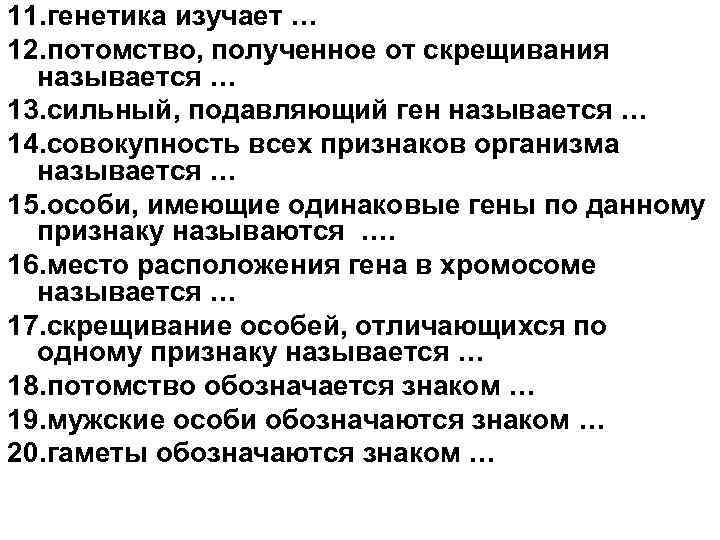 11.генетика изучает …
12.потомство, полученное от скрещивания называется …
13.сильный, подавляющий ген называется …
14.совокупность всех признаков организма называется …
15.особи, имеющие одинаковые гены по данному признаку называются ….
16.место расположения гена в хромосоме называется …
17.скрещивание особей, отличающихся по одному признаку называется …
18.потомство обозначается знаком …
19.мужские особи обозначаются знаком …
20.гаметы обозначаются знаком …